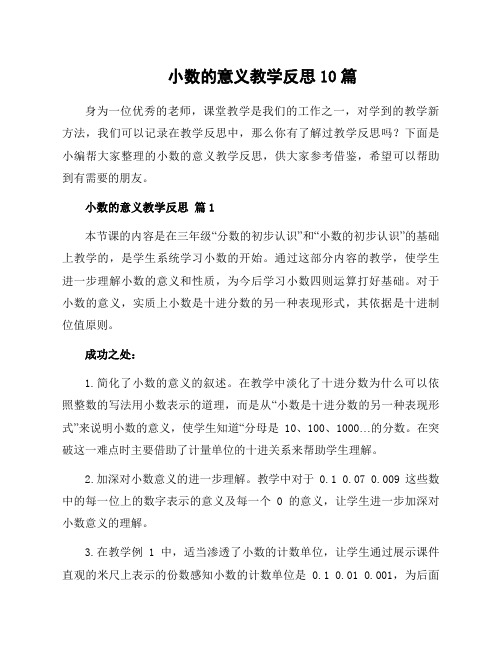 小数的意义教学反思10篇

身为一位优秀的老师，课堂教学是我们的工作之一，对学到的教学新方法，我们可以记录在教学反思中，那么你有了解过教学反思吗？下面是小编帮大家整理的小数的意义教学反思，供大家参考借鉴，希望可以帮助到有需要的朋友。

小数的意义教学反思 篇1

本节课的内容是在三年级“分数的初步认识”和“小数的初步认识”的基础上教学的，是学生系统学习小数的开始。通过这部分内容的教学，使学生进一步理解小数的意义和性质，为今后学习小数四则运算打好基础。对于小数的意义，实质上小数是十进分数的另一种表现形式，其依据是十进制位值原则。

成功之处：

1.简化了小数的意义的叙述。在教学中淡化了十进分数为什么可以依照整数的写法用小数表示的道理，而是从“小数是十进分数的另一种表现形式”来说明小数的意义，使学生知道“分母是 10、100、1000...的分数。在突破这一难点时主要借助了计量单位的十进关系来帮助学生理解。

2.加深对小数意义的进一步理解。教学中对于 0.1 0.07 0.009 这些数中的每一位上的数字表示的意义及每一个 0 的意义，让学生进一步加深对小数意义的理解。

3.在教学例 1 中，适当渗透了小数的计数单位，让学生通过展示课件直观的米尺上表示的份数感知小数的计数单位是 0.1 0.01 0.001，为后面